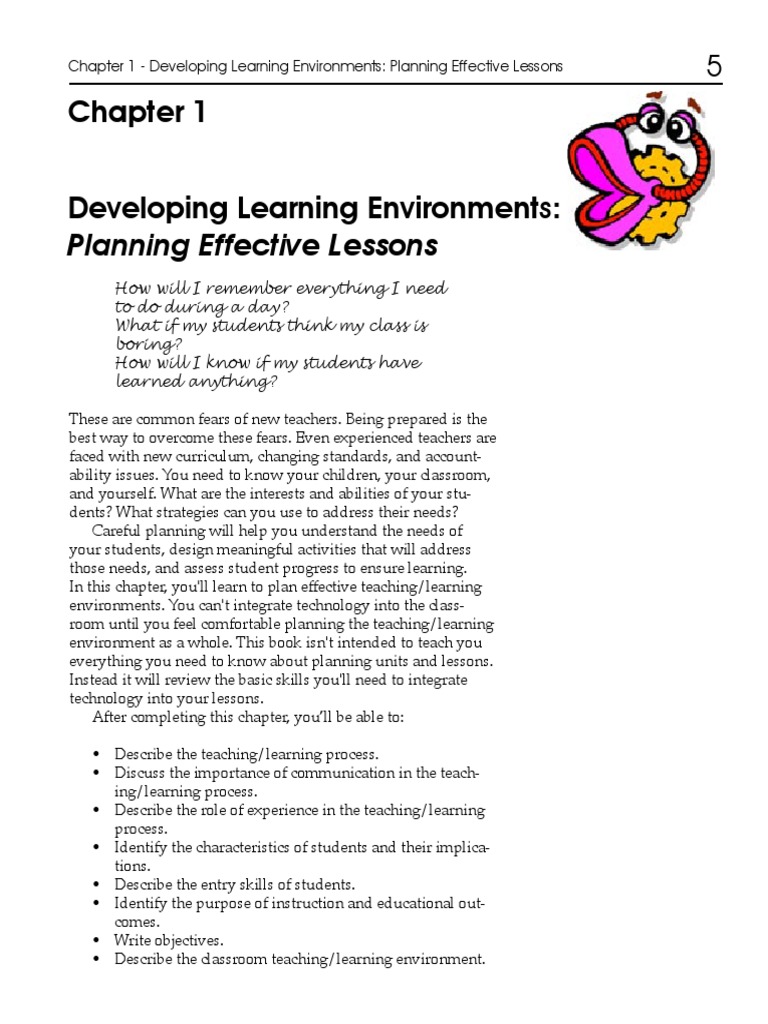 Chapter 1 - Developing Learning Environments: Planning Effective Lessons

5

Chapter 1

Developing Learning Environments:
Planning Effective Lessons

How will I remember everything I need to do during a day?
What if my students think my class is boring?
How will I know if my students have learned anything?

These are common fears of new teachers. Being prepared is the best way to overcome these fears. Even experienced teachers are faced with new curriculum, changing standards, and accountability issues. You need to know your children, your classroom, and yourself. What are the interests and abilities of your students? What strategies can you use to address their needs?

Careful planning will help you understand the needs of your students, design meaningful activities that will address those needs, and assess student progress to ensure learning. In this chapter, you'll learn to plan effective teaching/learning environments. You can't integrate technology into the classroom until you feel comfortable planning the teaching/learning environment as a whole. This book isn't intended to teach you everything you need to know about planning units and lessons. Instead it will review the basic skills you'll need to integrate technology into your lessons.

After completing this chapter, you'll be able to:

• Describe the teaching/learning process.
• Discuss the importance of communication in the teaching/learning process.
• Describe the role of experience in the teaching/learning process.
• Identify the characteristics of students and their implications.
• Describe the entry skills of students.
• Identify the purpose of instruction and educational outcomes.
• Write objectives.
• Describe the classroom teaching/learning environment.